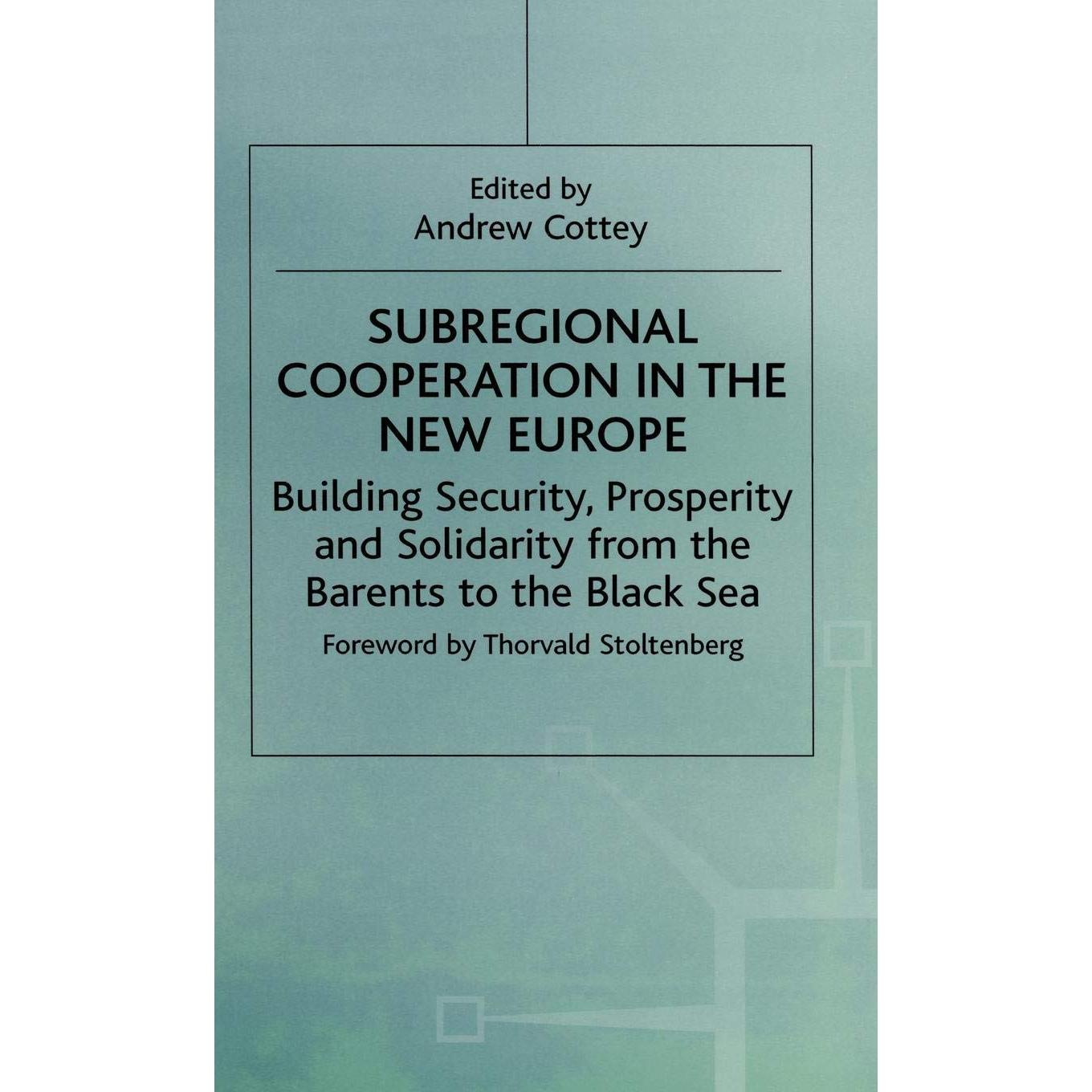 Edited by
Andrew Cottey

SUBREGIONAL COOPERATION IN THE NEW EUROPE

Building Security, Prosperity and Solidarity from the Barents to the Black Sea

Foreword by Thorvald Stoltenberg